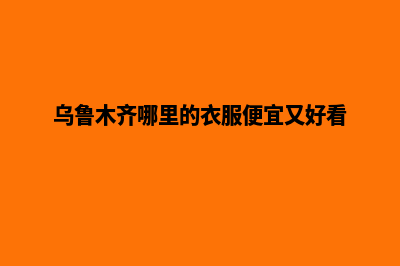 乌鲁木齐哪里的衣服便宜又好看